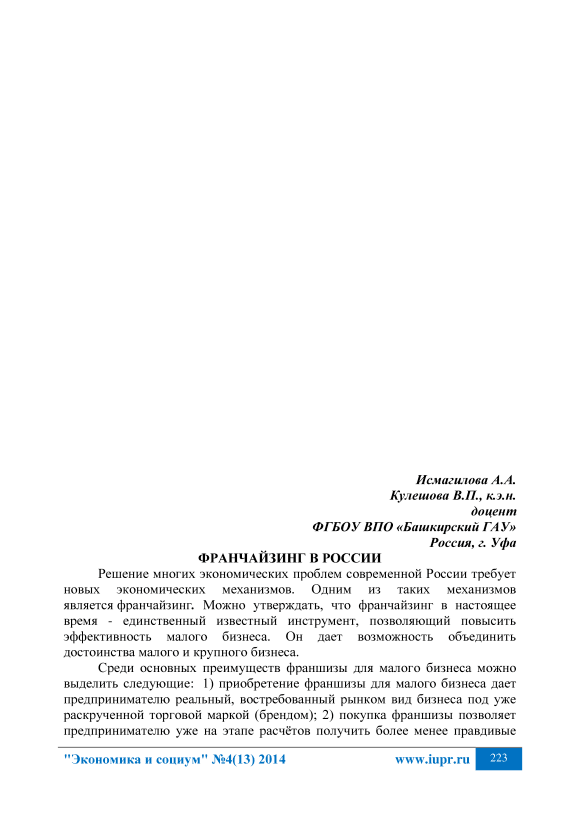 Исмагилова А.А.
Кулешова В.П., к.э.н.
доцент
ФГБОУ ВПО «Башкирский ГАУ»
Россия, г. Уфа

ФРАНЧАЙЗИНГ В РОССИИ

Решение многих экономических проблем современной России требует новых экономических механизмов. Одним из таких механизмов является франчайзинг. Можно утверждать, что франчайзинг в настоящее время - единственный известный инструмент, позволяющий повысить эффективность малого бизнеса. Он дает возможность объединить достоинства малого и крупного бизнеса.

Среди основных преимуществ франшизы для малого бизнеса можно выделить следующие: 1) приобретение франшизы для малого бизнеса дает предпринимателю реальный, востребованный рынком вид бизнеса под уже раскрученной торговой маркой (брендом); 2) покупка франшизы позволяет предпринимателю уже на этапе расчётов получить более менее правдивые

"Экономика и социум" №4(13) 2014 www.iupr.ru 223